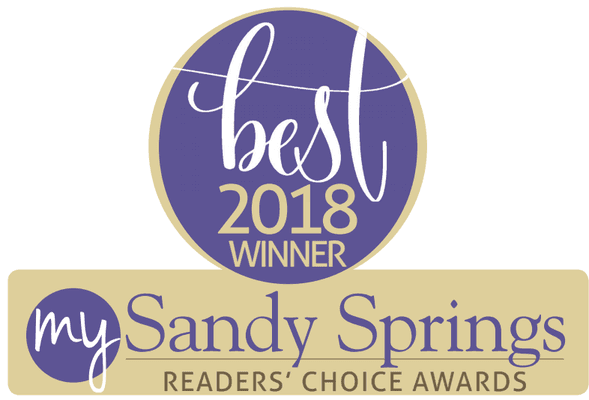 best
2018
WINNER

my Sandy Springs
READERS' CHOICE AWARDS